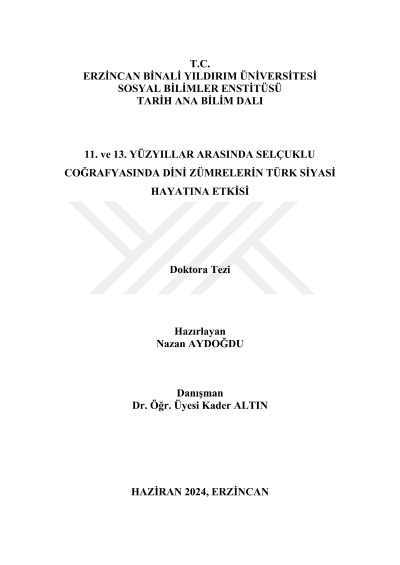 T.C.
ERZİNCAN BİNALİ YILDIRIM ÜNİVERSİTESİ
SOSYAL BİLİMLER ENSTİTÜSÜ
TARİH ANA BİLİM DALI

11. ve 13. YÜZYILLAR ARASINDA SELÇUKLU COĞRAFYASINDA DİNİ ZÜMRELERİN TÜRK SİYASİ HAYATINA ETKİSİ

Doktora Tezi

Hazırlayan
Nazan AYDOĞDU

Danışman
Dr. Öğr. Üyesi Kader ALTIN

HAZİRAN 2024, ERZİNCAN